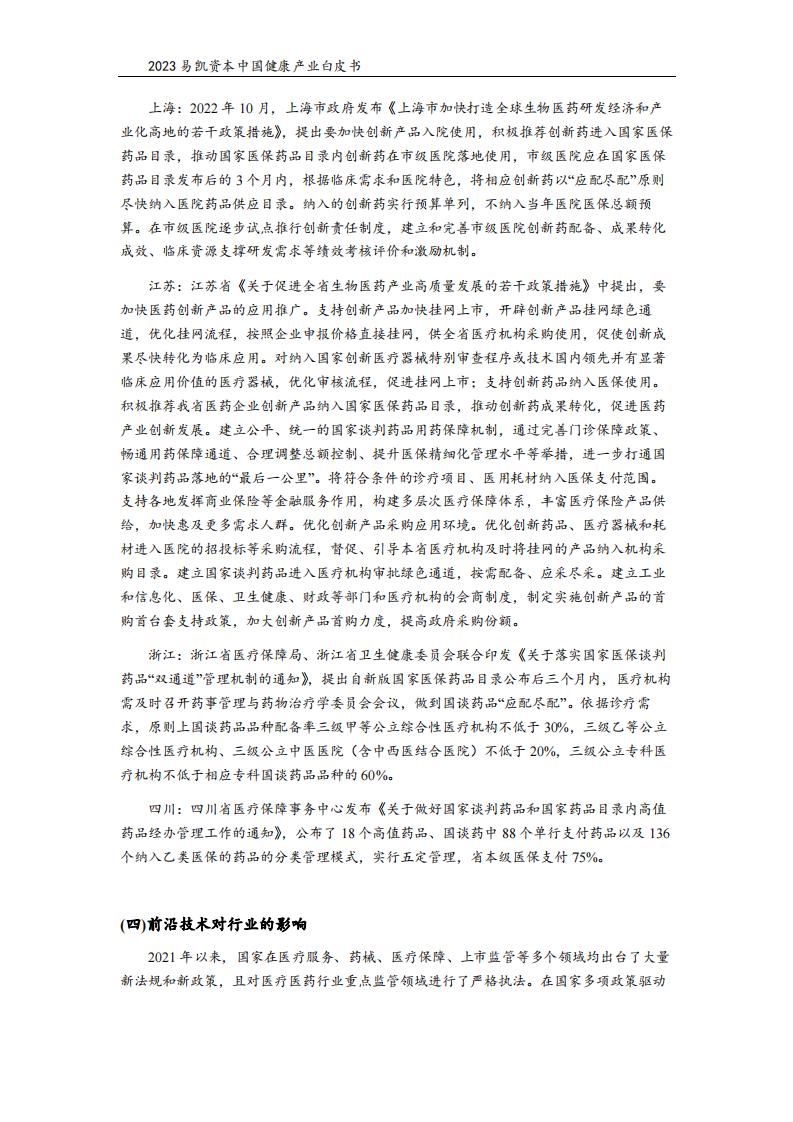 2023 易凯资本中国健康产业白皮书

上海：2022 年 10 月，上海市政府发布《上海市加快打造全球生物医药研发经济和产业化高地的若干政策措施》，提出要加快创新产品入院使用，积极推荐创新药进入国家医保药品目录，推动国家医保药品目录内创新药在市级医院落地使用，市级医院应在国家医保药品目录发布后的 3 个月内，根据临床需求和医院特色，将相应创新药以“应配尽配”原则尽快纳入医院药品供应目录。纳入的创新药实行预算单列，不纳入当年医院医保总额预算。在市级医院逐步试点推行创新责任制度，建立和完善市级医院创新药配备、成果转化成效、临床资源支撑研发需求等绩效考核评价和激励机制。

江苏：江苏省《关于促进全省生物医药产业高质量发展的若干政策措施》中提出，要加快医药创新产品的应用推广。支持创新产品加快挂网上市，开辟创新产品挂网绿色通道，优化挂网流程，按照企业申报价格直接挂网，供全省医疗机构采购使用，促使创新成果尽快转化为临床应用。对纳入国家创新医疗器械特别审查程序或技术国内领先并有显著临床应用价值的医疗器械，优化审核流程，促进挂网上市；支持创新药品纳入医保使用。积极推荐我省医药企业创新产品纳入国家医保药品目录，推动创新药成果转化，促进医药产业创新发展。建立公平、统一的国家谈判药品用药保障机制，通过完善门诊保障政策、畅通用药保障通道、合理调整总额控制、提升医保精细化管理水平等举措，进一步打通国家谈判药品落地的“最后一公里”。将符合条件的诊疗项目、医用耗材纳入医保支付范围。支持各地发挥商业保险等金融服务作用，构建多层次医疗保障体系，丰富医疗保险产品供给，加快惠及更多需求人群。优化创新产品采购应用环境。优化创新药品、医疗器械和耗材进入医院的招投标等采购流程，督促、引导本省医疗机构及时将挂网的产品纳入机构采购目录。建立国家谈判药品进入医疗机构审批绿色通道，按需配备、应采尽采。建立工业和信息化、医保、卫生健康、财政等部门和医疗机构的会商制度，制定实施创新产品的首购首台套支持政策，加大创新产品首购力度，提高政府采购份额。

浙江：浙江省医疗保障局、浙江省卫生健康委员会联合印发《关于落实国家医保谈判药品“双通道”管理机制的通知》，提出自新版国家医保药品目录公布后三个月内，医疗机构需及时召开药事管理与药物治疗学委员会会议，做到国谈药品“应配尽配”。依据诊疗需求，原则上国谈药品品种配备率三级甲等公立综合性医疗机构不低于 30%，三级乙等公立综合性医疗机构、三级公立中医医院（含中西医结合医院）不低于 20%，三级公立专科医疗机构不低于相应专科国谈药品品种的 60%。

四川：四川省医疗保障事务中心发布《关于做好国家谈判药品和国家药品目录内高值药品经办管理工作的通知》，公布了 18 个高值药品、国谈药中 88 个单行支付药品以及 136 个纳入乙类医保的药品的分类管理模式，实行五定管理，省本级医保支付 75%。

(四)前沿技术对行业的影响

2021 年以来，国家在医疗服务、药械、医疗保障、上市监管等多个领域均出台了大量新法规和新政策，且对医疗医药行业重点监管领域进行了严格执法。在国家多项政策驱动